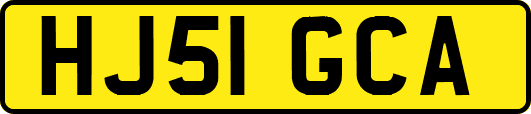 HJ51 GCA